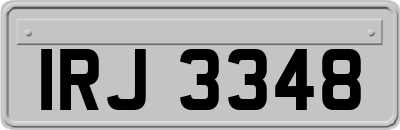 IRJ 3348